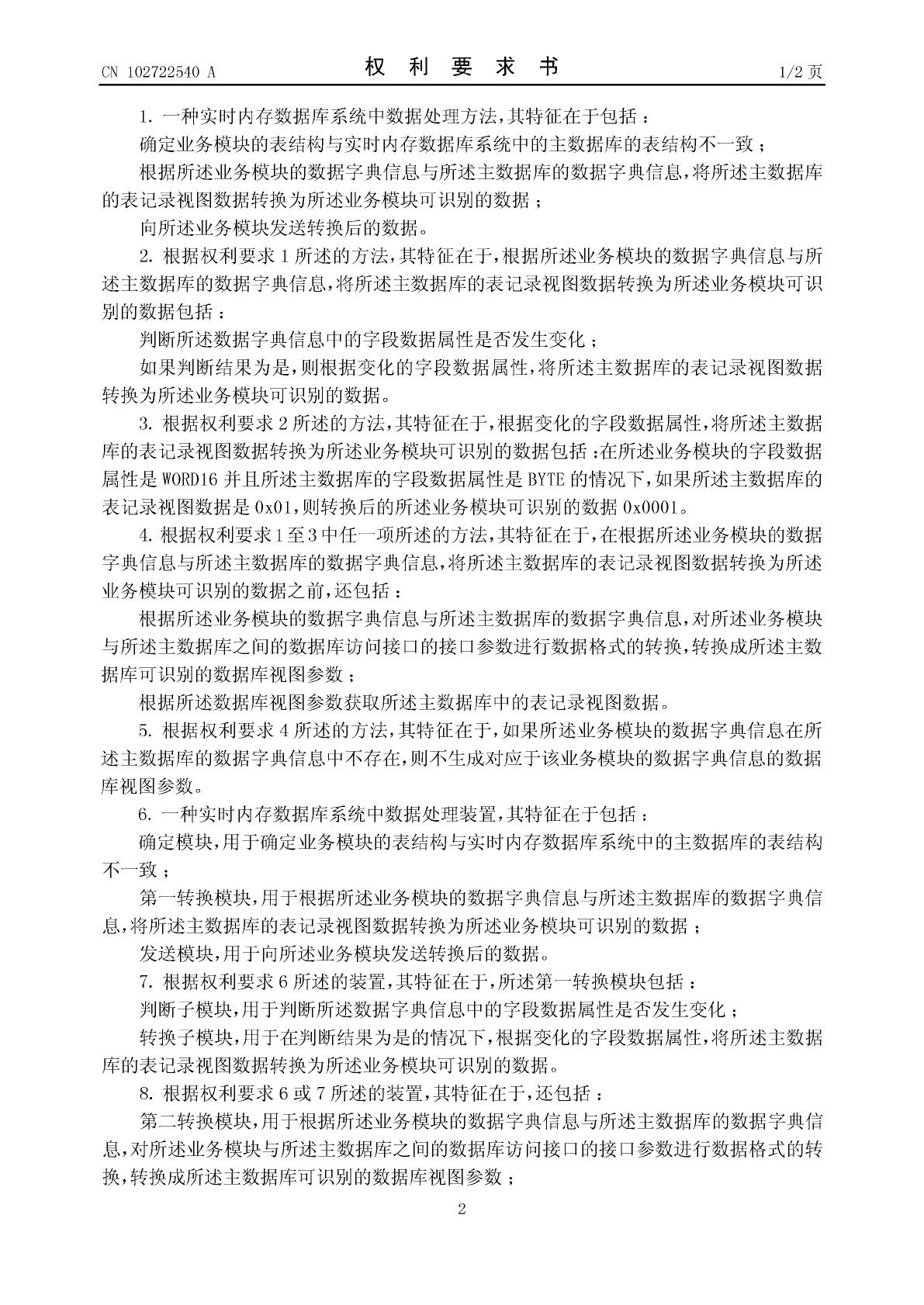 CN 102722540 A　　　　权 利 要 求 书　　　　1/2 页

1. 一种实时内存数据库系统中数据处理方法，其特征在于包括：

确定业务模块的表结构与实时内存数据库系统中的主数据库的表结构不一致；

根据所述业务模块的数据字典信息与所述主数据库的数据字典信息，将所述主数据库的表记录视图数据转换为所述业务模块可识别的数据；

向所述业务模块发送转换后的数据。

2. 根据权利要求 1 所述的方法，其特征在于，根据所述业务模块的数据字典信息与所述主数据库的数据字典信息，将所述主数据库的表记录视图数据转换为所述业务模块可识别的数据包括：

判断所述数据字典信息中的字段数据属性是否发生变化；

如果判断结果为是，则根据变化的字段数据属性，将所述主数据库的表记录视图数据转换为所述业务模块可识别的数据。

3. 根据权利要求 2 所述的方法，其特征在于，根据变化的字段数据属性，将所述主数据库的表记录视图数据转换为所述业务模块可识别的数据包括：在所述业务模块的字段数据属性是 WORD16 并且所述主数据库的字段数据属性是 BYTE 的情况下，如果所述主数据库的表记录视图数据是 0x01，则转换后的所述业务模块可识别的数据 0x0001。

4. 根据权利要求 1 至 3 中任一项所述的方法，其特征在于，在根据所述业务模块的数据字典信息与所述主数据库的数据字典信息，将所述主数据库的表记录视图数据转换为所述业务模块可识别的数据之前，还包括：

根据所述业务模块的数据字典信息与所述主数据库的数据字典信息，对所述业务模块与所述主数据库之间的数据库访问接口的接口参数进行数据格式的转换，转换成所述主数据库可识别的数据库视图参数；

根据所述数据库视图参数获取所述主数据库中的表记录视图数据。

5. 根据权利要求 4 所述的方法，其特征在于，如果所述业务模块的数据字典信息在所述主数据库的数据字典信息中不存在，则不生成对应于该业务模块的数据字典信息的数据库视图参数。

6. 一种实时内存数据库系统中数据处理装置，其特征在于包括：

确定模块，用于确定业务模块的表结构与实时内存数据库系统中的主数据库的表结构不一致；

第一转换模块，用于根据所述业务模块的数据字典信息与所述主数据库的数据字典信息，将所述主数据库的表记录视图数据转换为所述业务模块可识别的数据；

发送模块，用于向所述业务模块发送转换后的数据。

7. 根据权利要求 6 所述的装置，其特征在于，所述第一转换模块包括：

判断子模块，用于判断所述数据字典信息中的字段数据属性是否发生变化；

转换子模块，用于在判断结果为是的情况下，根据变化的字段数据属性，将所述主数据库的表记录视图数据转换为所述业务模块可识别的数据。

8. 根据权利要求 6 或 7 所述的装置，其特征在于，还包括：

第二转换模块，用于根据所述业务模块的数据字典信息与所述主数据库的数据字典信息，对所述业务模块与所述主数据库之间的数据库访问接口的接口参数进行数据格式的转换，转换成所述主数据库可识别的数据库视图参数；

2